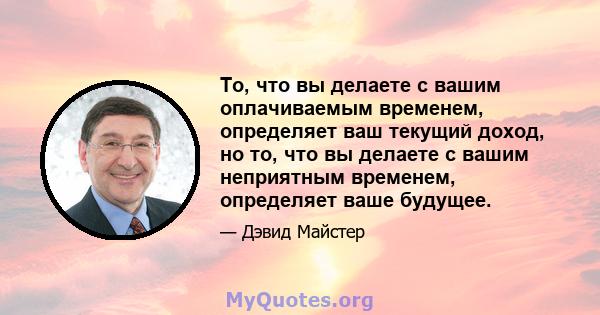 То, что вы делаете с вашим оплачиваемым временем, определяет ваш текущий доход, но то, что вы делаете с вашим неприятным временем, определяет ваше будущее.

— Дэвид Майстер

MyQuotes.org